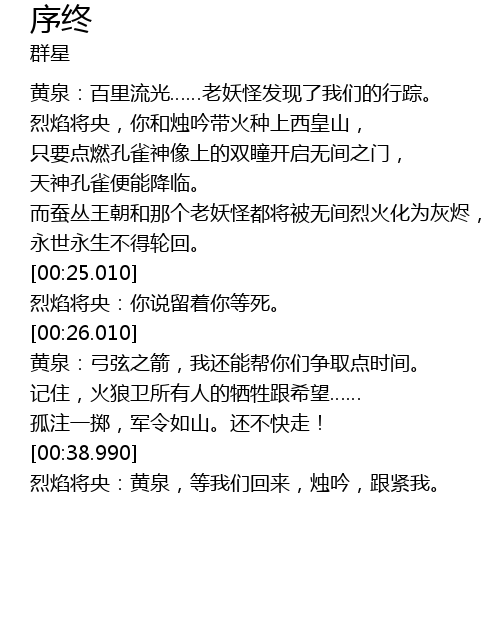 序终
群星

黄泉：百里流光……老妖怪发现了我们的行踪。
烈焰将央，你和烛吟带火种上西皇山，
只要点燃孔雀神像上的双瞳开启无间之门，
天神孔雀便能降临。
而蚕丛王朝和那个老妖怪都将被无间烈火化为灰烬，
永世永生不得轮回。
[00:25.010]
烈焰将央：你说留着你等死。
[00:26.010]
黄泉：弓弦之箭，我还能帮你们争取点时间。
记住，火狼卫所有人的牺牲跟希望……
孤注一掷，军令如山。还不快走！
[00:38.990]
烈焰将央：黄泉，等我们回来，烛吟，跟紧我。